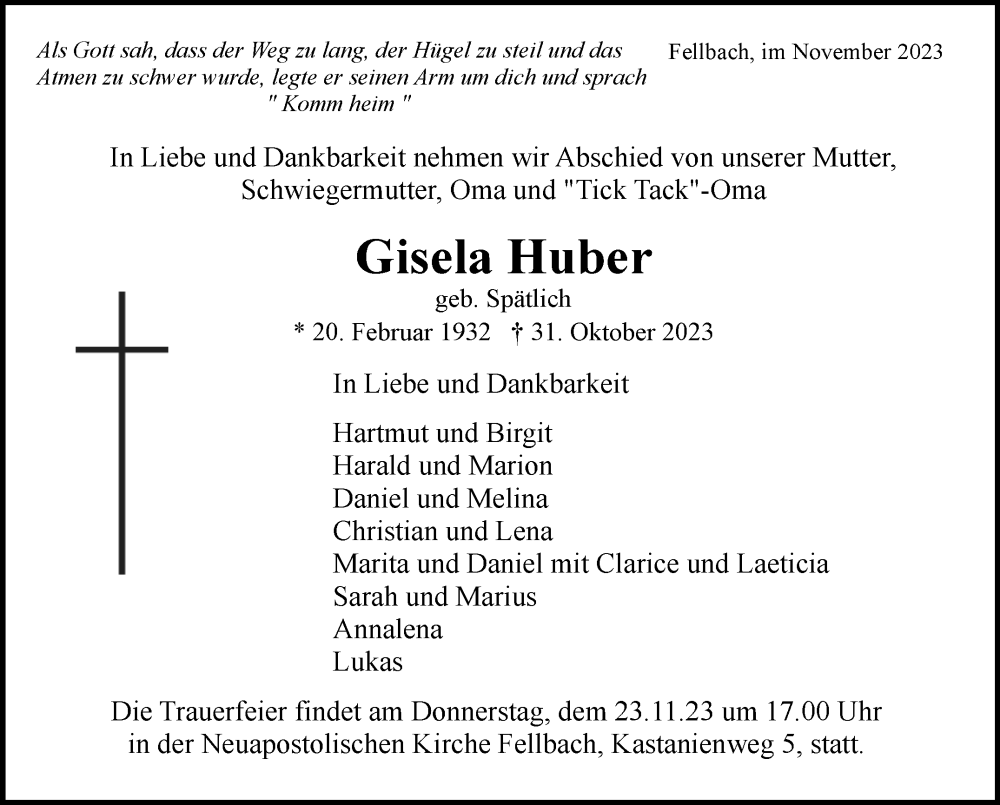 Als Gott sah, dass der Weg zu lang, der Hügel zu steil und das Atmen zu schwer wurde, legte er seinen Arm um dich und sprach " Komm heim "

Fellbach, im November 2023

In Liebe und Dankbarkeit nehmen wir Abschied von unserer Mutter, Schwiegermutter, Oma und "Tick Tack"-Oma

Gisela Huber

geb. Spätlich

* 20. Februar 1932 † 31. Oktober 2023

In Liebe und Dankbarkeit

Hartmut und Birgit
Harald und Marion
Daniel und Melina
Christian und Lena
Marita und Daniel mit Clarice und Laeticia
Sarah und Marius
Annalena
Lukas

Die Trauerfeier findet am Donnerstag, dem 23.11.23 um 17.00 Uhr in der Neuapostolischen Kirche Fellbach, Kastanienweg 5, statt.